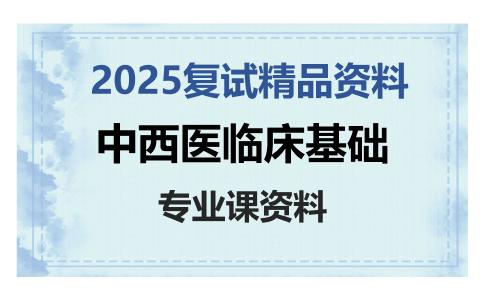 2025复试精品资料

中西医临床基础

专业课资料